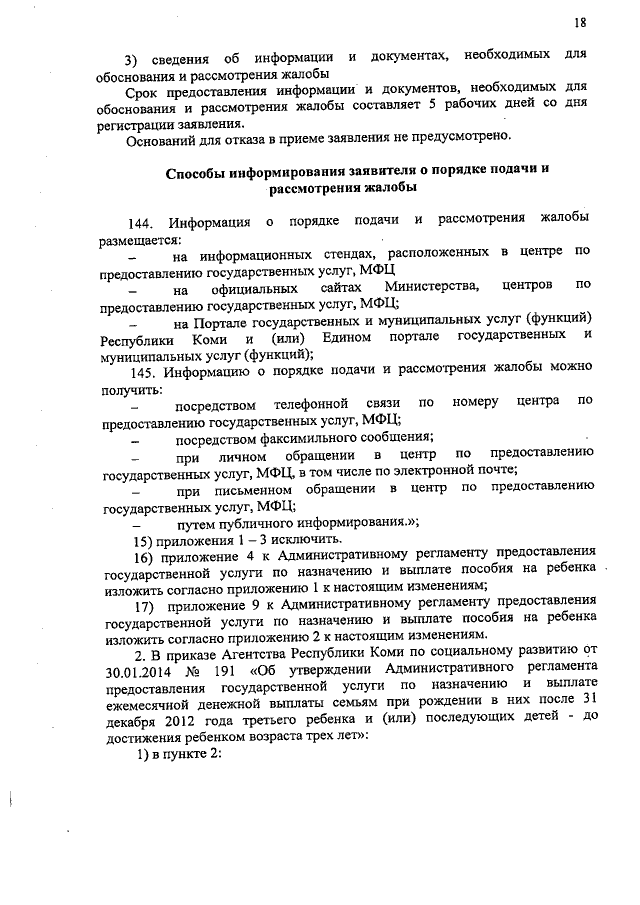 18

3) сведения об информации и документах, необходимых для обоснования и рассмотрения жалобы

Срок предоставления информации и документов, необходимых для обоснования и рассмотрения жалобы составляет 5 рабочих дней со дня регистрации заявления.

Оснований для отказа в приеме заявления не предусмотрено.

Способы информирования заявителя о порядке подачи и рассмотрения жалобы

144. Информация о порядке подачи и рассмотрения жалобы размещается:

– на информационных стендах, расположенных в центре по предоставлению государственных услуг, МФЦ

– на официальных сайтах Министерства, центров по предоставлению государственных услуг, МФЦ;

– на Портале государственных и муниципальных услуг (функций) Республики Коми и (или) Едином портале государственных и муниципальных услуг (функций);

145. Информацию о порядке подачи и рассмотрения жалобы можно получить:

– посредством телефонной связи по номеру центра по предоставлению государственных услуг, МФЦ;

– посредством факсимильного сообщения;

– при личном обращении в центр по предоставлению государственных услуг, МФЦ, в том числе по электронной почте;

– при письменном обращении в центр по предоставлению государственных услуг, МФЦ;

– путем публичного информирования.»;

15) приложения 1 – 3 исключить.

16) приложение 4 к Административному регламенту предоставления государственной услуги по назначению и выплате пособия на ребенка изложить согласно приложению 1 к настоящим изменениям;

17) приложение 9 к Административному регламенту предоставления государственной услуги по назначению и выплате пособия на ребенка изложить согласно приложению 2 к настоящим изменениям.

2. В приказе Агентства Республики Коми по социальному развитию от 30.01.2014 № 191 «Об утверждении Административного регламента предоставления государственной услуги по назначению и выплате ежемесячной денежной выплаты семьям при рождении в них после 31 декабря 2012 года третьего ребенка и (или) последующих детей - до достижения ребенком возраста трех лет»:

1) в пункте 2: